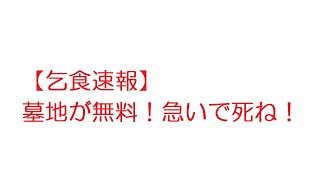 【乞食速報】
墓地が無料！急いで死ね！